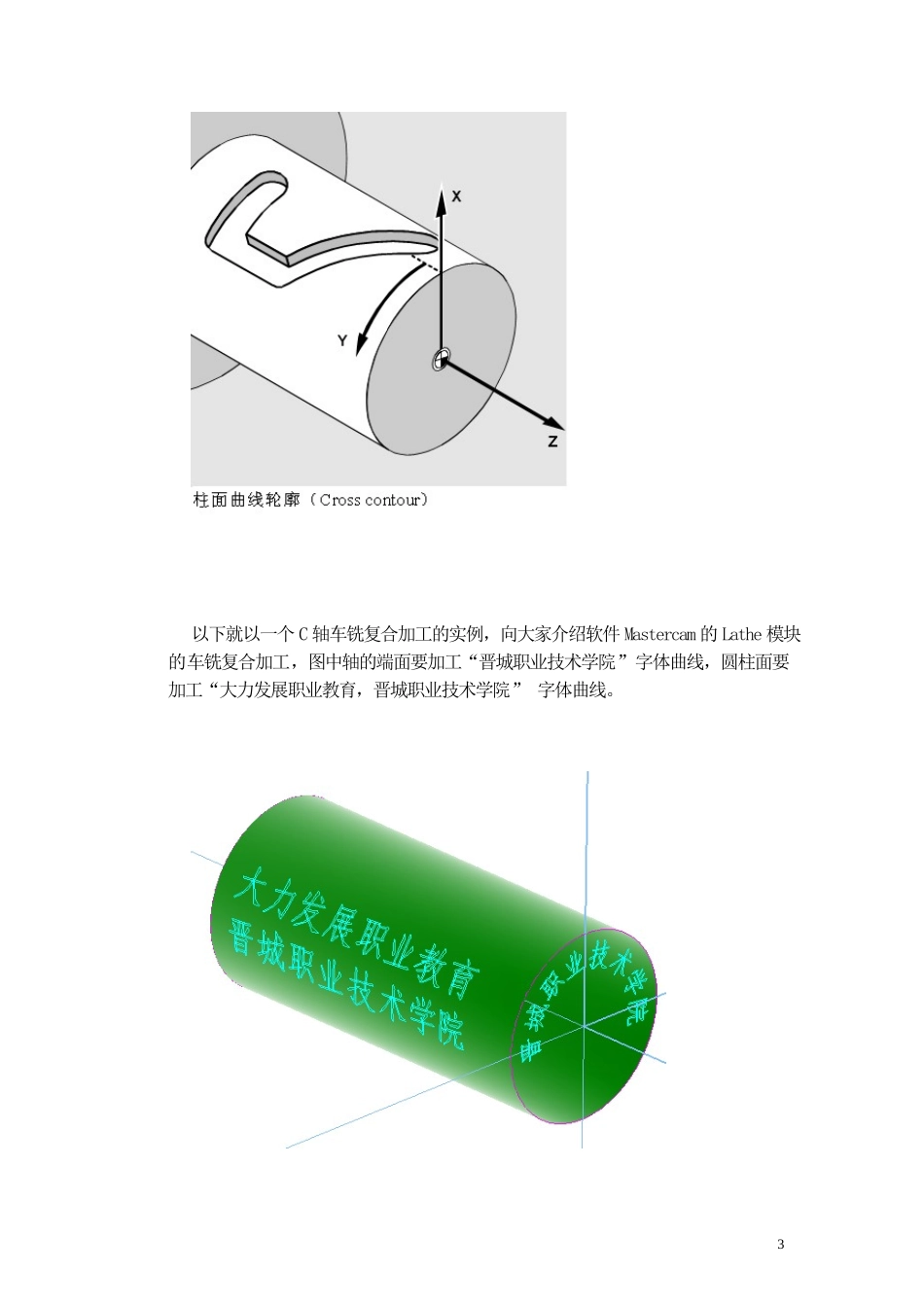 X

Y

Z

柱面曲线轮廓（Cross contour)

以下就以一个C轴车铣复合加工的实例，向大家介绍软件Mastercam的Lathe模块的车铣复合加工，图中轴的端面要加工“晋城职业技术学院”字体曲线，圆柱面要加工“大力发展职业教育，晋城职业技术学院” 字体曲线。

大力发展职业教育
晋城职业技术学院

晋城职业技术学院

3